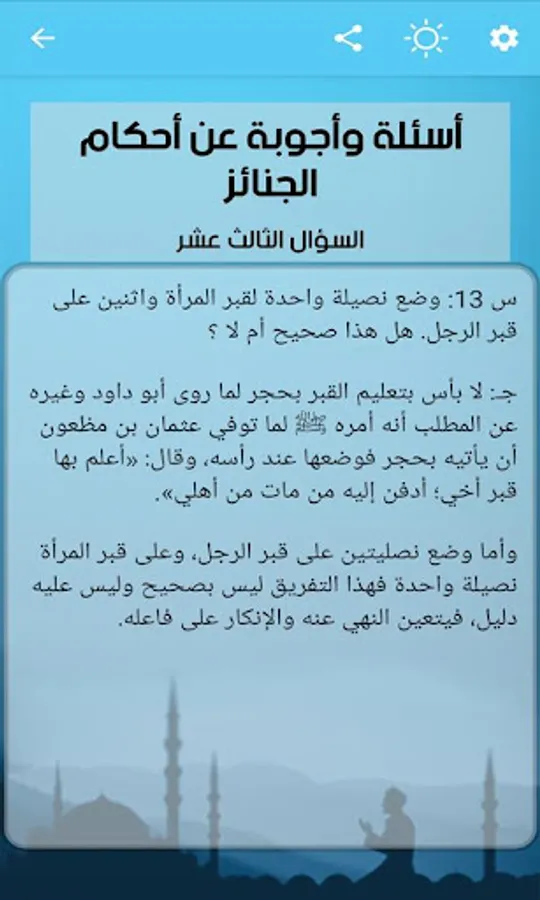 أسئلة وأجوبة عن أحكام الجنائز

السؤال الثالث عشر

س 13: وضع نصيلة واحدة لقبر المرأة واثنين على قبر الرجل. هل هذا صحيح أم لا ؟

جـ: لا بأس بتعليم القبر بحجر لما روى أبو داود وغيره عن المطلب أنه أمره ﷺ لما توفي عثمان بن مظعون أن يأتيه بحجر فوضعها عند رأسه، وقال: «أعلم بها قبر أخي؛ أدفن إليه من مات من أهلي».

وأما وضع نصليتين على قبر الرجل، وعلى قبر المرأة نصيلة واحدة فهذا التفريق ليس بصحيح وليس عليه دليل، فيتعين النهي عنه والإنكار على فاعله.